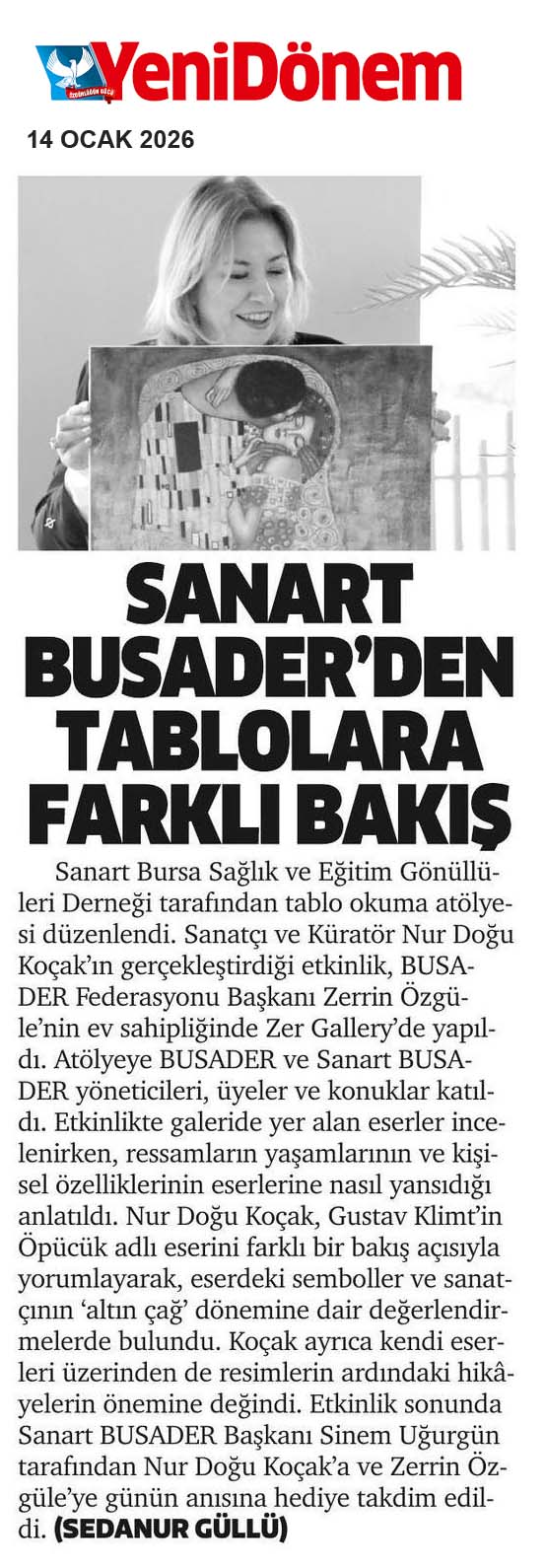 YeniDönem

14 OCAK 2026

SANART BUSADER'DEN TABLOLARA FARKLI BAKIŞ

Sanart Bursa Sağlık ve Eğitim Gönüllüleri Derneği tarafından tablo okuma atölyesi düzenlendi. Sanatçı ve Küratör Nur Doğu Koçak'ın gerçekleştirdiği etkinlik, BUSADER Federasyonu Başkanı Zerrin Özgüle'nin ev sahipliğinde Zer Gallery'de yapıldı. Atölyeye BUSADER ve Sanart BUSADER yöneticileri, üyeler ve konuklar katıldı. Etkinlikte galeride yer alan eserler incelenirken, ressamların yaşamlarının ve kişisel özelliklerinin eserlerine nasıl yansıdığı anlatıldı. Nur Doğu Koçak, Gustav Klimt'in Öpücük adlı eserini farklı bir bakış açısıyla yorumlayarak, eserdeki semboller ve sanatçının 'altın çağ' dönemine dair değerlendirmelerde bulundu. Koçak ayrıca kendi eserleri üzerinden de resimlerin ardındaki hikâyelerin önemine değindi. Etkinlik sonunda Sanart BUSADER Başkanı Sinem Uğurgün tarafından Nur Doğu Koçak'a ve Zerrin Özgüle'ye günün anısına hediye takdim edildi. (SEDANUR GÜLLÜ)